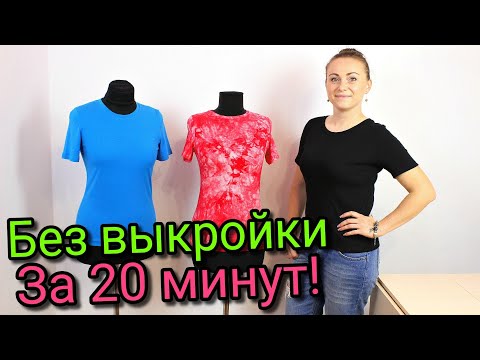 Без выкройки
За 20 минут!